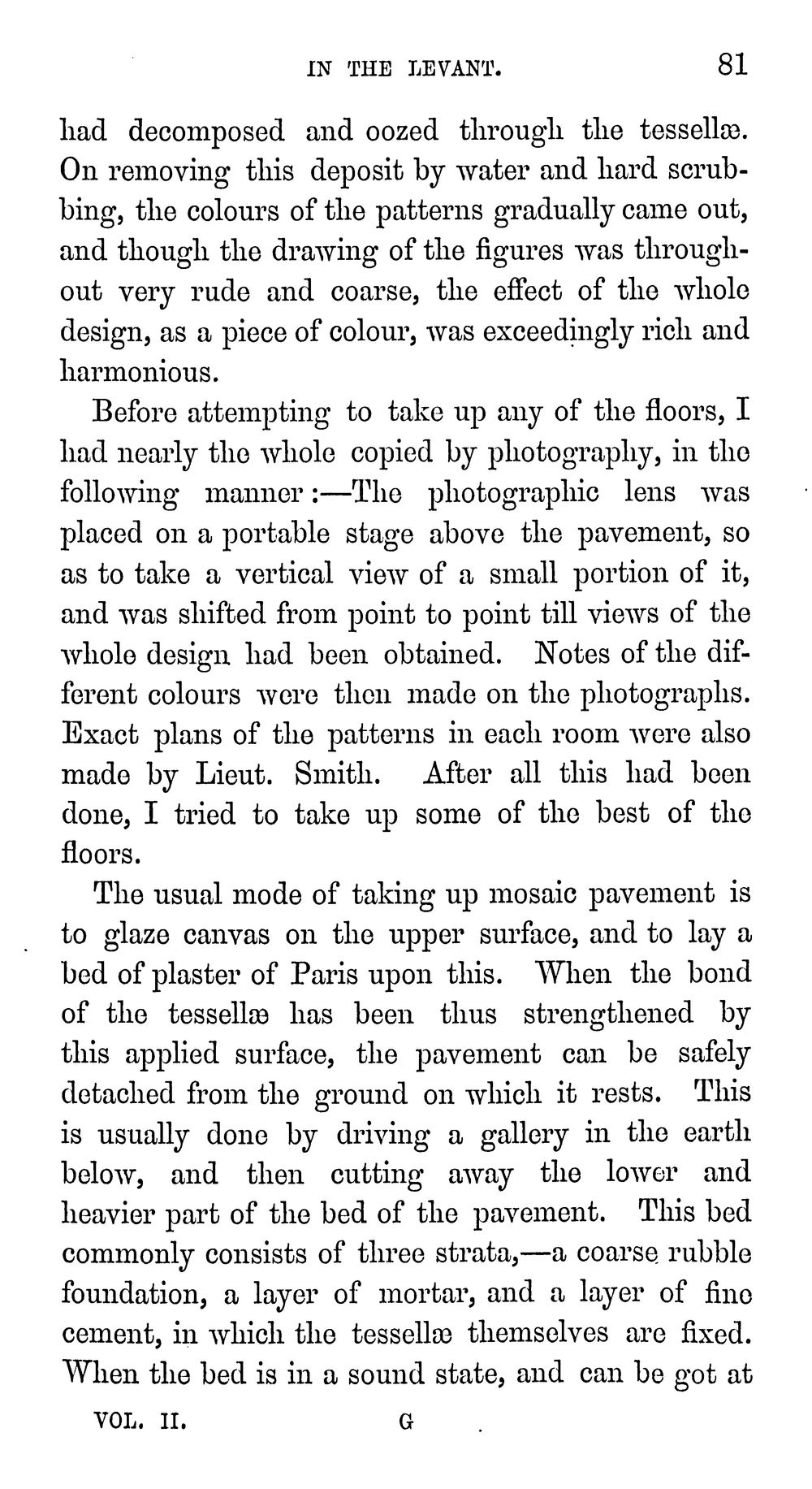 IN THE LEVANT. 81

had decomposed and oozed through the tessellæ. On removing this deposit by water and hard scrubbing, the colours of the patterns gradually came out, and though the drawing of the figures was throughout very rude and coarse, the effect of the whole design, as a piece of colour, was exceedingly rich and harmonious.

Before attempting to take up any of the floors, I had nearly the whole copied by photography, in the following manner:—The photographic lens was placed on a portable stage above the pavement, so as to take a vertical view of a small portion of it, and was shifted from point to point till views of the whole design had been obtained. Notes of the different colours were then made on the photographs. Exact plans of the patterns in each room were also made by Lieut. Smith. After all this had been done, I tried to take up some of the best of the floors.

The usual mode of taking up mosaic pavement is to glaze canvas on the upper surface, and to lay a bed of plaster of Paris upon this. When the bond of the tessellæ has been thus strengthened by this applied surface, the pavement can be safely detached from the ground on which it rests. This is usually done by driving a gallery in the earth below, and then cutting away the lower and heavier part of the bed of the pavement. This bed commonly consists of three strata,—a coarse rubble foundation, a layer of mortar, and a layer of fine cement, in which the tessellæ themselves are fixed. When the bed is in a sound state, and can be got at

VOL. II. G